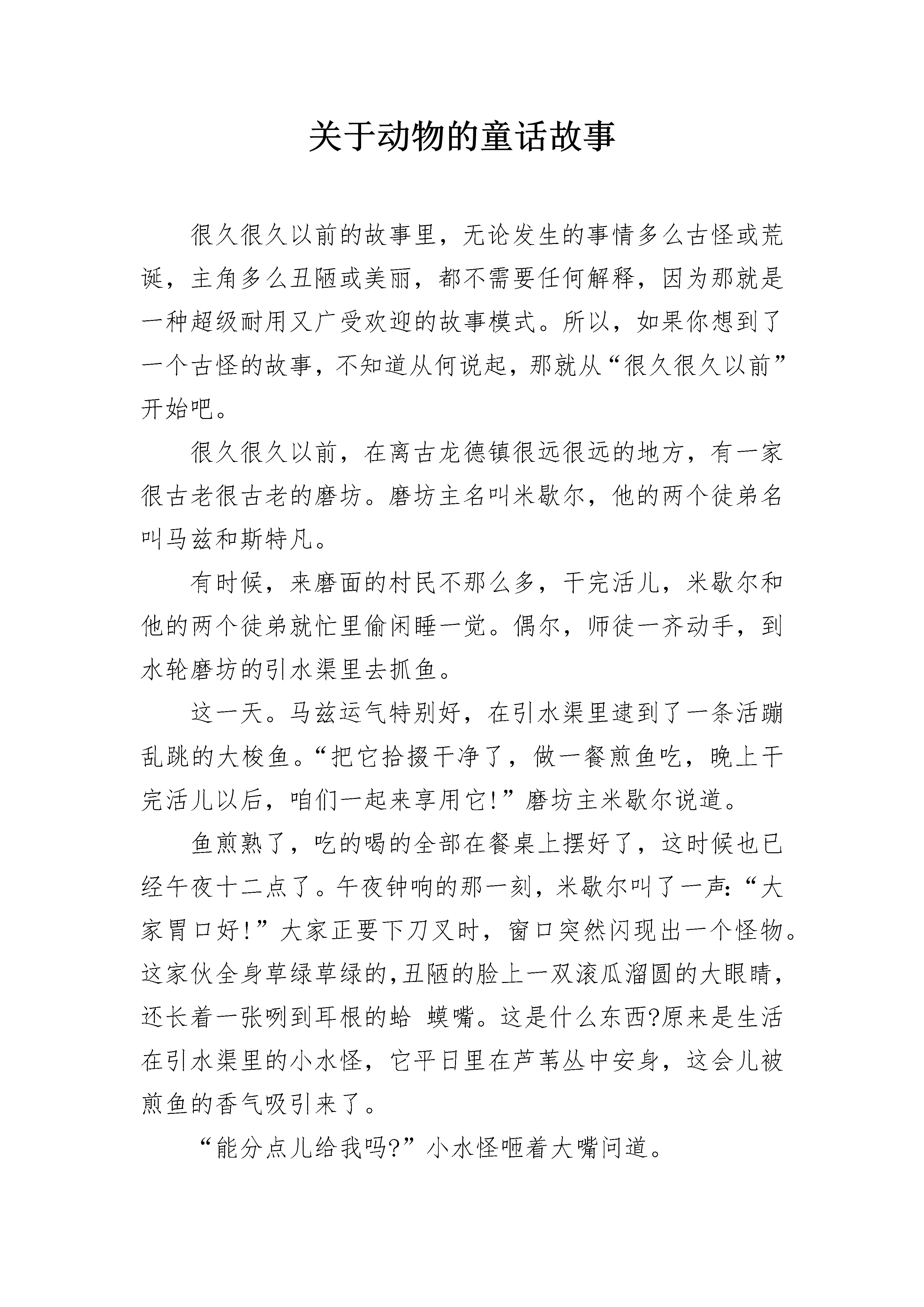 关于动物的童话故事

很久很久以前的故事里，无论发生的事情多么古怪或荒诞，主角多么丑陋或美丽，都不需要任何解释，因为那就是一种超级耐用又广受欢迎的故事模式。所以，如果你想到了一个古怪的故事，不知道从何说起，那就从“很久很久以前”开始吧。

很久很久以前，在离古龙德镇很远很远的地方，有一家很古老很古老的磨坊。磨坊主名叫米歇尔，他的两个徒弟名叫马兹和斯特凡。

有时候，来磨面的村民不那么多，干完活儿，米歇尔和他的两个徒弟就忙里偷闲睡一觉。偶尔，师徒一齐动手，到水轮磨坊的引水渠里去抓鱼。

这一天。马兹运气特别好，在引水渠里逮到了一条活蹦乱跳的大梭鱼。“把它拾掇干净了，做一餐煎鱼吃，晚上干完活儿以后，咱们一起来享用它!”磨坊主米歇尔说道。

鱼煎熟了，吃的喝的全部在餐桌上摆好了，这时候也已经午夜十二点了。午夜钟响的那一刻，米歇尔叫了一声:“大家胃口好!”大家正要下刀叉时，窗口突然闪现出一个怪物。这家伙全身草绿草绿的,丑陋的脸上一双滚瓜溜圆的大眼睛,还长着一张咧到耳根的蛤 蟆嘴。这是什么东西?原来是生活在引水渠里的小水怪，它平日里在芦苇丛中安身，这会儿被煎鱼的香气吸引来了。

“能分点儿给我吗?”小水怪咂着大嘴问道。